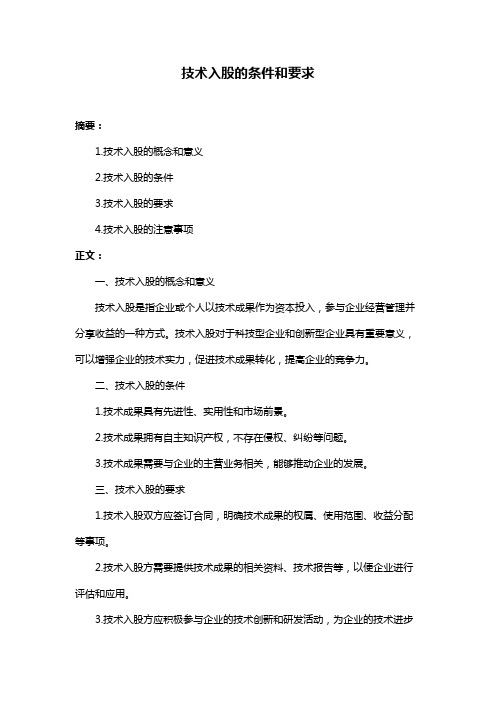 技术入股的条件和要求

摘要：

1.技术入股的概念和意义

2.技术入股的条件

3.技术入股的要求

4.技术入股的注意事项

正文：

一、技术入股的概念和意义

技术入股是指企业或个人以技术成果作为资本投入，参与企业经营管理并分享收益的一种方式。技术入股对于科技型企业和创新型企业具有重要意义，可以增强企业的技术实力，促进技术成果转化，提高企业的竞争力。

二、技术入股的条件

1.技术成果具有先进性、实用性和市场前景。

2.技术成果拥有自主知识产权，不存在侵权、纠纷等问题。

3.技术成果需要与企业的主营业务相关，能够推动企业的发展。

三、技术入股的要求

1.技术入股双方应签订合同，明确技术成果的权属、使用范围、收益分配等事项。

2.技术入股方需要提供技术成果的相关资料、技术报告等，以便企业进行评估和应用。

3.技术入股方应积极参与企业的技术创新和研发活动，为企业的技术进步